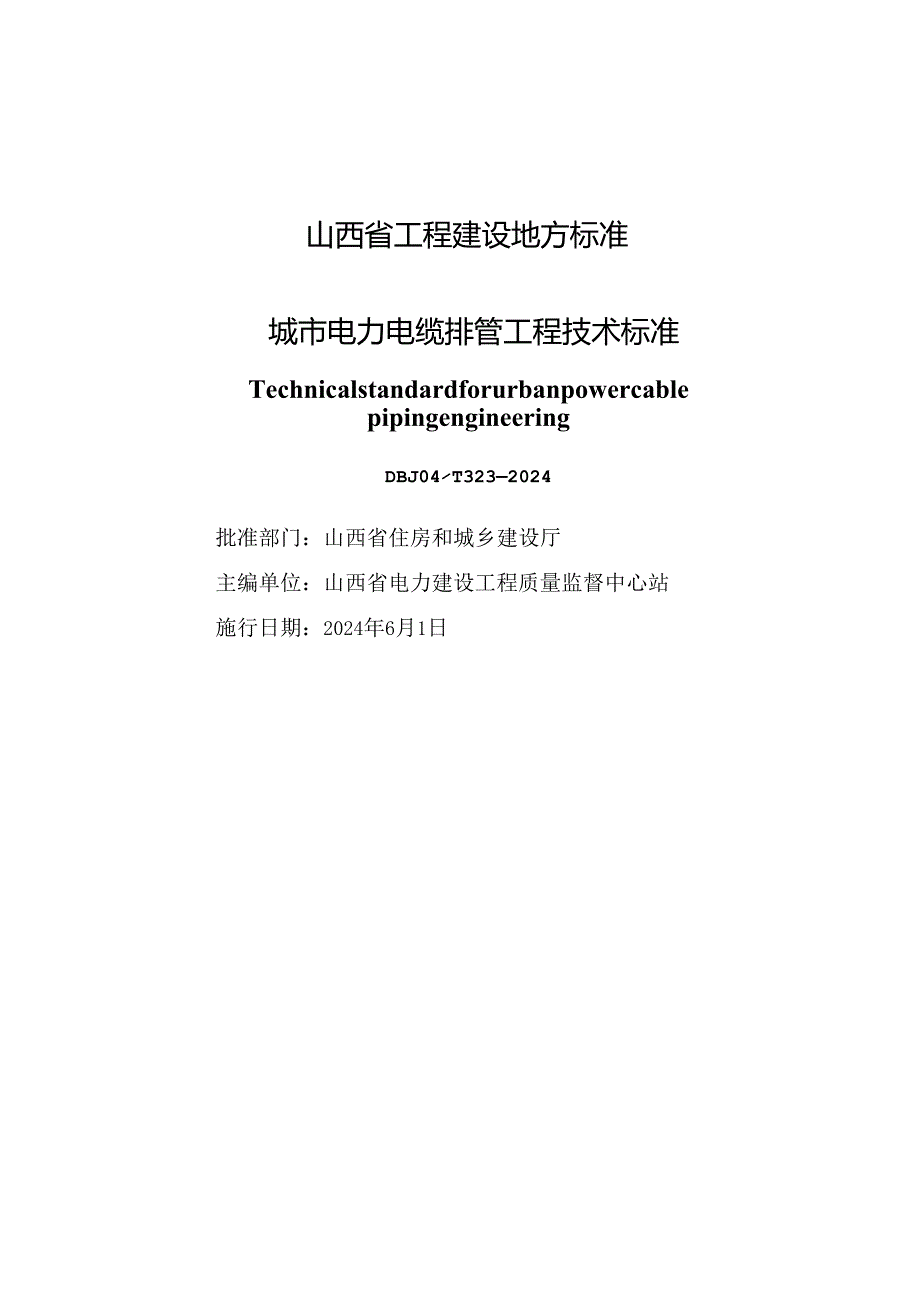 山西省工程建设地方标准

城市电力电缆排管工程技术标准

Technicalstandardforurbanpowercable pipingengineering

DBJ04/T323—2024

批准部门：山西省住房和城乡建设厅

主编单位：山西省电力建设工程质量监督中心站

施行日期：2024年6月1日